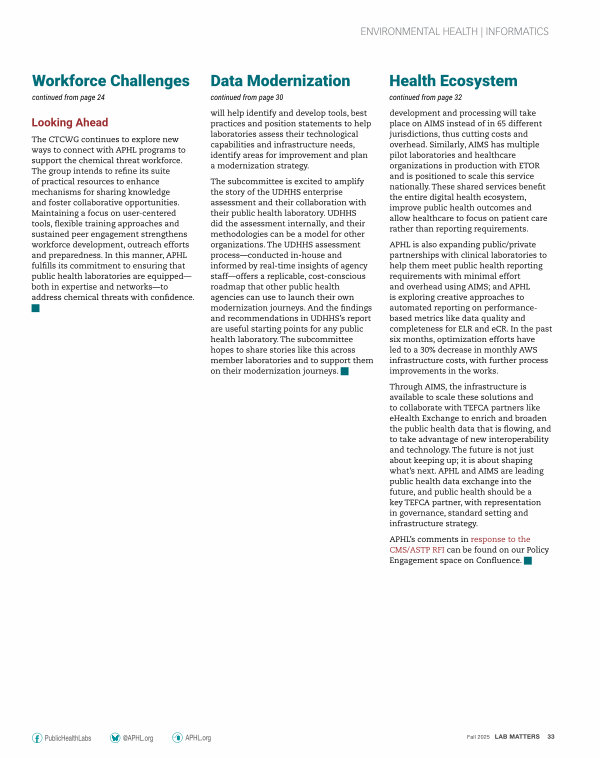 ENVIRONMENTAL HEALTH | INFORMATICS

Workforce Challenges

continued from page 24

Looking Ahead

The CTCWG continues to explore new ways to connect with APHL programs to support the chemical threat workforce. The group intends to refine its suite of practical resources to enhance mechanisms for sharing knowledge and foster collaborative opportunities. Maintaining a focus on user-centered tools, flexible training approaches and sustained peer engagement strengthens workforce development, outreach efforts and preparedness. In this manner, APHL fulfills its commitment to ensuring that public health laboratories are equipped—both in expertise and networks—to address chemical threats with confidence.

Data Modernization

continued from page 30

will help identify and develop tools, best practices and position statements to help laboratories assess their technological capabilities and infrastructure needs, identify areas for improvement and plan a modernization strategy.

The subcommittee is excited to amplify the story of the UDHHS enterprise assessment and their collaboration with their public health laboratory. UDHHS did the assessment internally, and their methodologies can be a model for other organizations. The UDHHS assessment process—conducted in-house and informed by real-time insights of agency staff—offers a replicable, cost-conscious roadmap that other public health agencies can use to launch their own modernization journeys. And the findings and recommendations in UDHHS's report are useful starting points for any public health laboratory. The subcommittee hopes to share stories like this across member laboratories and to support them on their modernization journeys.

Health Ecosystem

continued from page 32

development and processing will take place on AIMS instead of in 65 different jurisdictions, thus cutting costs and overhead. Similarly, AIMS has multiple pilot laboratories and healthcare organizations in production with ETOR and is positioned to scale this service nationally. These shared services benefit the entire digital health ecosystem, improve public health outcomes and allow healthcare to focus on patient care rather than reporting requirements.

APHL is also expanding public/private partnerships with clinical laboratories to help them meet public health reporting requirements with minimal effort and overhead using AIMS; and APHL is exploring creative approaches to automated reporting on performance-based metrics like data quality and completeness for ELR and eCR. In the past six months, optimization efforts have led to a 30% decrease in monthly AWS infrastructure costs, with further process improvements in the works.

Through AIMS, the infrastructure is available to scale these solutions and to collaborate with TEFCA partners like eHealth Exchange to enrich and broaden the public health data that is flowing, and to take advantage of new interoperability and technology. The future is not just about keeping up; it is about shaping what's next. APHL and AIMS are leading public health data exchange into the future, and public health should be a key TEFCA partner, with representation in governance, standard setting and infrastructure strategy.

APHL's comments in response to the CMS/ASTP RFI can be found on our Policy Engagement space on Confluence.

PublicHealthLabs @APHL.org APHL.org

Fall 2025 LAB MATTERS 33